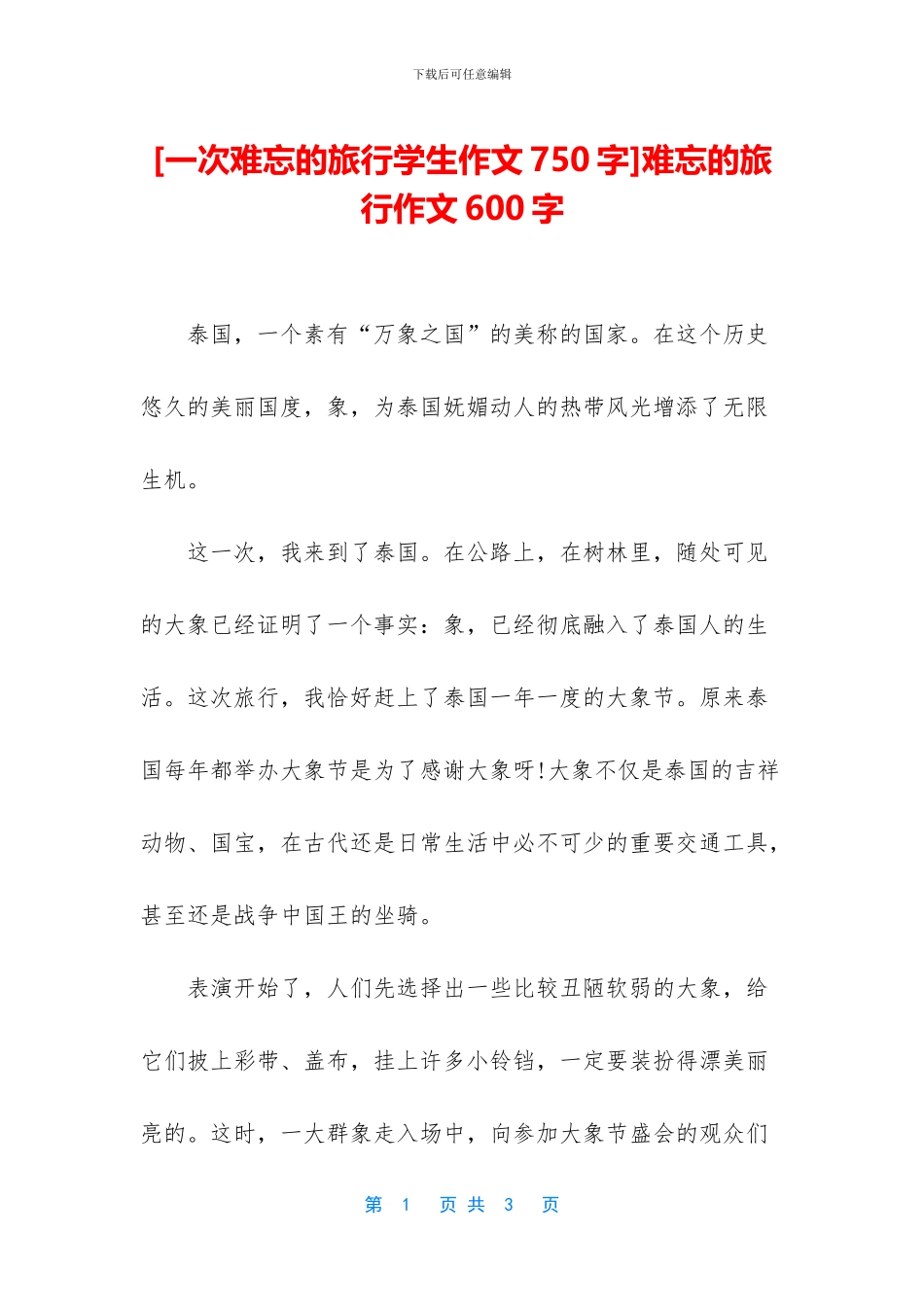 下载后可任意编辑

[一次难忘的旅行学生作文 750 字]难忘的旅行作文 600 字

泰国，一个素有“万象之国”的美称的国家。在这个历史悠久的美丽国度，象，为泰国妩媚动人的热带风光增添了无限生机。

这一次，我来到了泰国。在公路上，在树林里，随处可见的大象已经证明了一个事实：象，已经彻底融入了泰国人的生活。这次旅行，我恰好赶上了泰国一年一度的大象节。原来泰国每年都举办大象节是为了感谢大象呀!大象不仅是泰国的吉祥动物、国宝，在古代还是日常生活中必不可少的重要交通工具，甚至还是战争中国王的坐骑。

表演开始了，人们先选择出一些比较丑陋软弱的大象，给它们披上彩带、盖布，挂上许多小铃铛，一定要装扮得漂美丽亮的。这时，一大群象走入场中，向参加大象节盛会的观众们

第 1 页 共 3 页